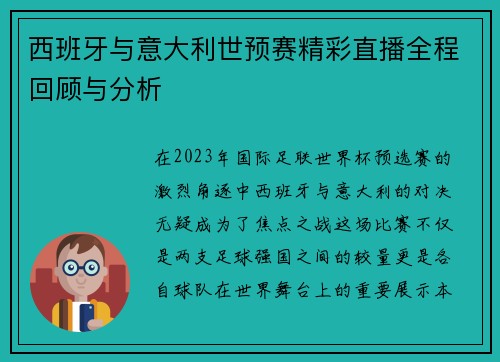 西班牙与意大利世预赛精彩直播全程回顾与分析

在2023年国际足联世界杯预选赛的激烈角逐中西班牙与意大利的对决无疑成为了焦点之战这场比赛不仅是两支足球强国之间的较量更是各自球队在世界舞台上的重要展示本